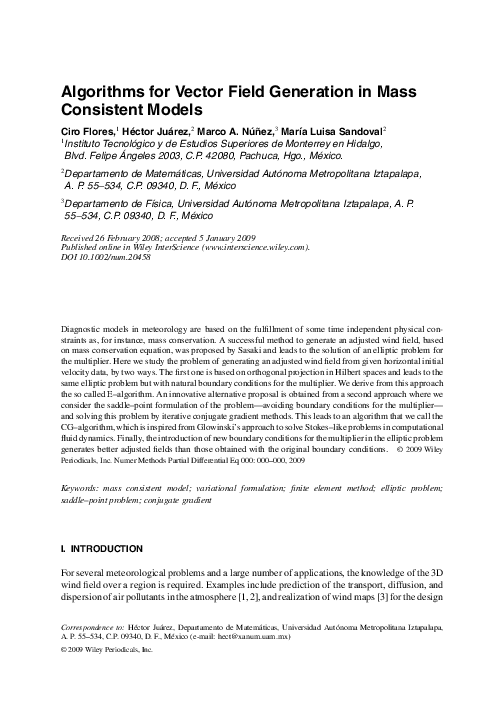 Algorithms for Vector Field Generation in Mass Consistent Models

Ciro Flores,$^1$ Héctor Juárez,$^2$ Marco A. Núñez,$^3$ María Luisa Sandoval$^2$

$^1$Instituto Tecnológico y de Estudios Superiores de Monterrey en Hidalgo, Blvd. Felipe Ángeles 2003, C.P. 42080, Pachuca, Hgo., México.

$^2$Departamento de Matemáticas, Universidad Autónoma Metropolitana Iztapalapa, A. P. 55–534, C.P. 09340, D. F., México

$^3$Departamento de Física, Universidad Autónoma Metropolitana Iztapalapa, A. P. 55–534, C.P. 09340, D. F., México

Received 26 February 2008; accepted 5 January 2009
Published online in Wiley InterScience (www.interscience.wiley.com).
DOI 10.1002/num.20458

Diagnostic models in meteorology are based on the fulfillment of some time independent physical constraints as, for instance, mass conservation. A successful method to generate an adjusted wind field, based on mass conservation equation, was proposed by Sasaki and leads to the solution of an elliptic problem for the multiplier. Here we study the problem of generating an adjusted wind field from given horizontal initial velocity data, by two ways. The first one is based on orthogonal projection in Hilbert spaces and leads to the same elliptic problem but with natural boundary conditions for the multiplier. We derive from this approach the so called E–algorithm. An innovative alternative proposal is obtained from a second approach where we consider the saddle–point formulation of the problem—avoiding boundary conditions for the multiplier—and solving this problem by iterative conjugate gradient methods. This leads to an algorithm that we call the CG–algorithm, which is inspired from Glowinski's approach to solve Stokes–like problems in computational fluid dynamics. Finally, the introduction of new boundary conditions for the multiplier in the elliptic problem generates better adjusted fields than those obtained with the original boundary conditions. © 2009 Wiley Periodicals, Inc. Numer Methods Partial Differential Eq 000: 000–000, 2009

Keywords: mass consistent model; variational formulation; finite element method; elliptic problem; saddle–point problem; conjugate gradient

I. INTRODUCTION

For several meteorological problems and a large number of applications, the knowledge of the 3D wind field over a region is required. Examples include prediction of the transport, diffusion, and dispersion of air pollutants in the atmosphere [1, 2], and realization of wind maps [3] for the design

Correspondence to: Héctor Juárez, Departamento de Matemáticas, Universidad Autónoma Metropolitana Iztapalapa, A. P. 55–534, C.P. 09340, D. F., México (e-mail: hect@xanum.uam.mx)

© 2009 Wiley Periodicals, Inc.